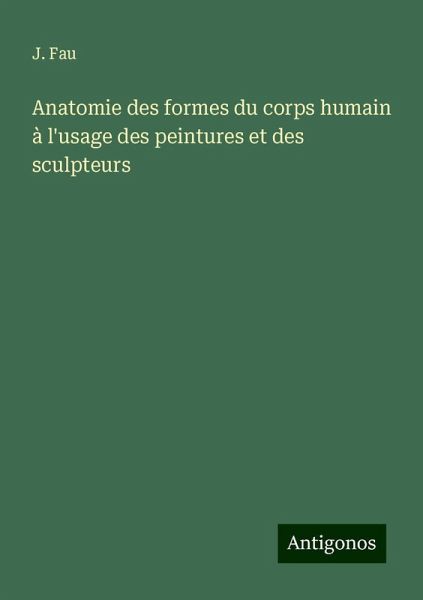 J. Fau

Anatomie des formes du corps humain à l'usage des peintures et des sculpteurs

Antigonos